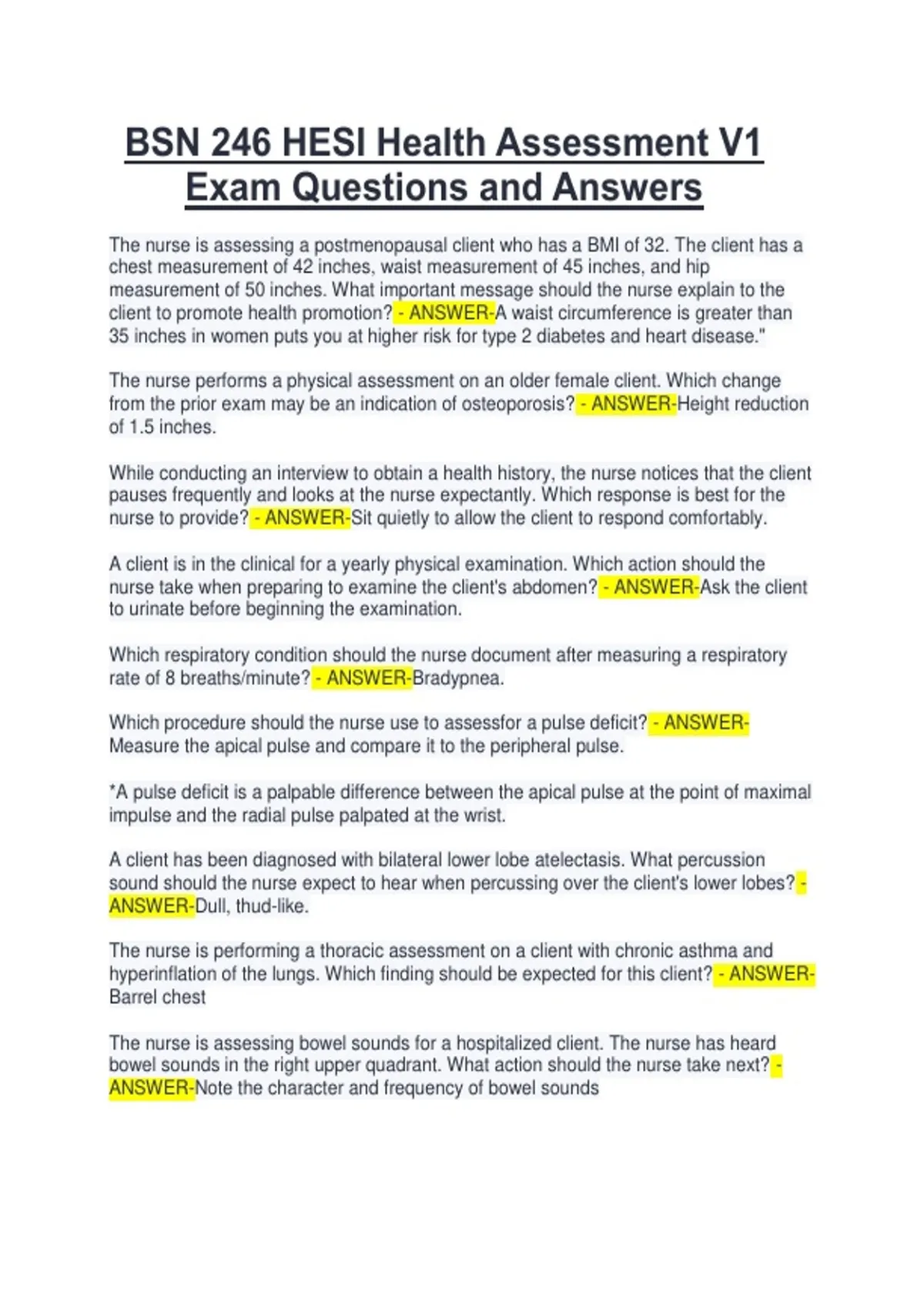 BSN 246 HESI Health Assessment V1 Exam Questions and Answers

The nurse is assessing a postmenopausal client who has a BMI of 32. The client has a chest measurement of 42 inches, waist measurement of 45 inches, and hip measurement of 50 inches. What important message should the nurse explain to the client to promote health promotion? - ANSWER-A waist circumference is greater than 35 inches in women puts you at higher risk for type 2 diabetes and heart disease."

The nurse performs a physical assessment on an older female client. Which change from the prior exam may be an indication of osteoporosis? - ANSWER-Height reduction of 1.5 inches.

While conducting an interview to obtain a health history, the nurse notices that the client pauses frequently and looks at the nurse expectantly. Which response is best for the nurse to provide? - ANSWER-Sit quietly to allow the client to respond comfortably.

A client is in the clinical for a yearly physical examination. Which action should the nurse take when preparing to examine the client's abdomen? - ANSWER-Ask the client to urinate before beginning the examination.

Which respiratory condition should the nurse document after measuring a respiratory rate of 8 breaths/minute? - ANSWER-Bradypnea.

Which procedure should the nurse use to assessfor a pulse deficit? - ANSWER-Measure the apical pulse and compare it to the peripheral pulse.

*A pulse deficit is a palpable difference between the apical pulse at the point of maximal impulse and the radial pulse palpated at the wrist.

A client has been diagnosed with bilateral lower lobe atelectasis. What percussion sound should the nurse expect to hear when percussing over the client's lower lobes? - ANSWER-Dull, thud-like.

The nurse is performing a thoracic assessment on a client with chronic asthma and hyperinflation of the lungs. Which finding should be expected for this client? - ANSWER-Barrel chest

The nurse is assessing bowel sounds for a hospitalized client. The nurse has heard bowel sounds in the right upper quadrant. What action should the nurse take next? - ANSWER-Note the character and frequency of bowel sounds